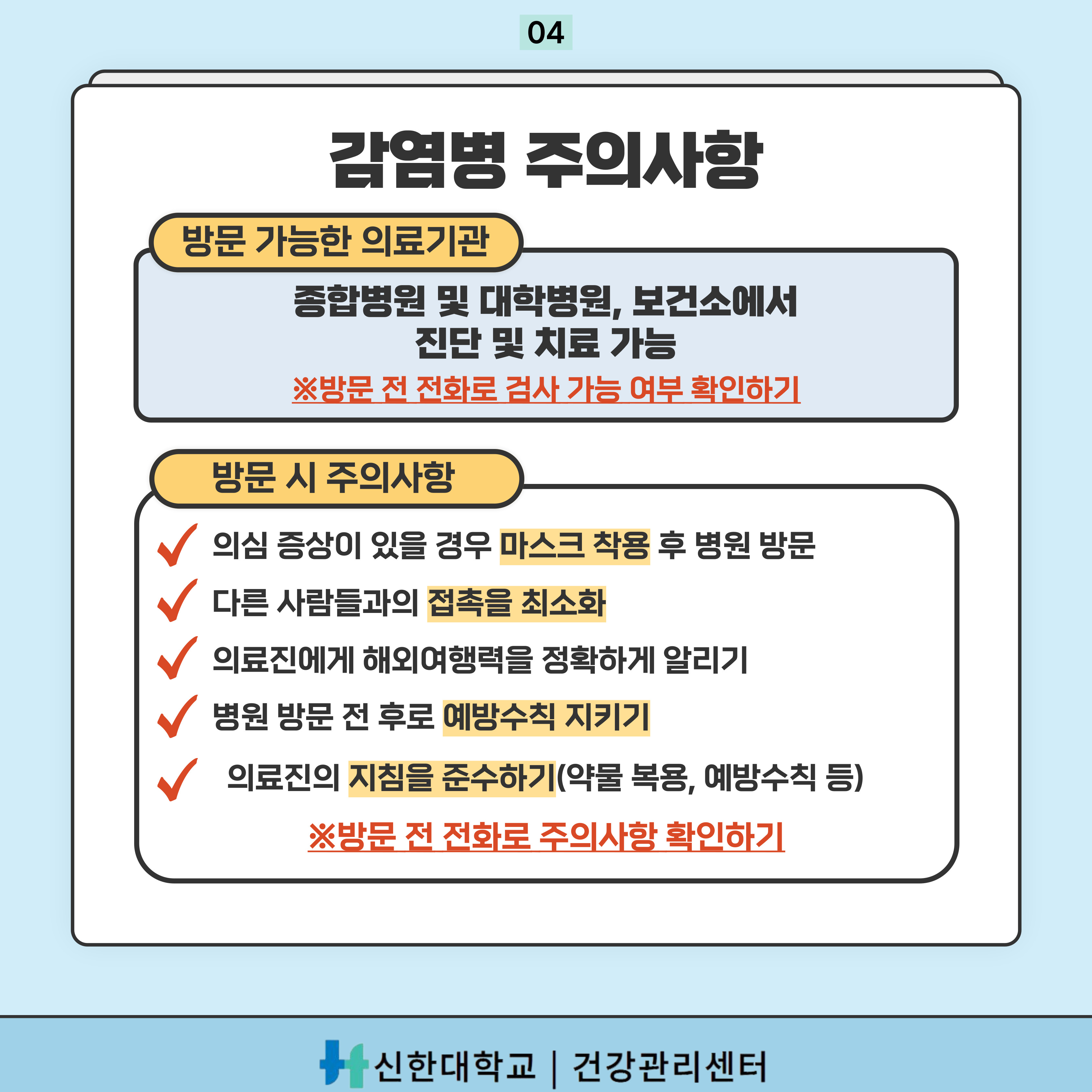 04

감염병 주의사항

방문 가능한 의료기관

종합병원 및 대학병원, 보건소에서 진단 및 치료 가능

※방문 전 전화로 검사 가능 여부 확인하기

방문 시 주의사항

의심 증상이 있을 경우 마스크 착용 후 병원 방문

다른 사람들과의 접촉을 최소화

의료진에게 해외여행력을 정확하게 알리기

병원 방문 전 후로 예방수칙 지키기

의료진의 지침을 준수하기(약물 복용, 예방수칙 등)

※방문 전 전화로 주의사항 확인하기

신한대학교 | 건강관리센터